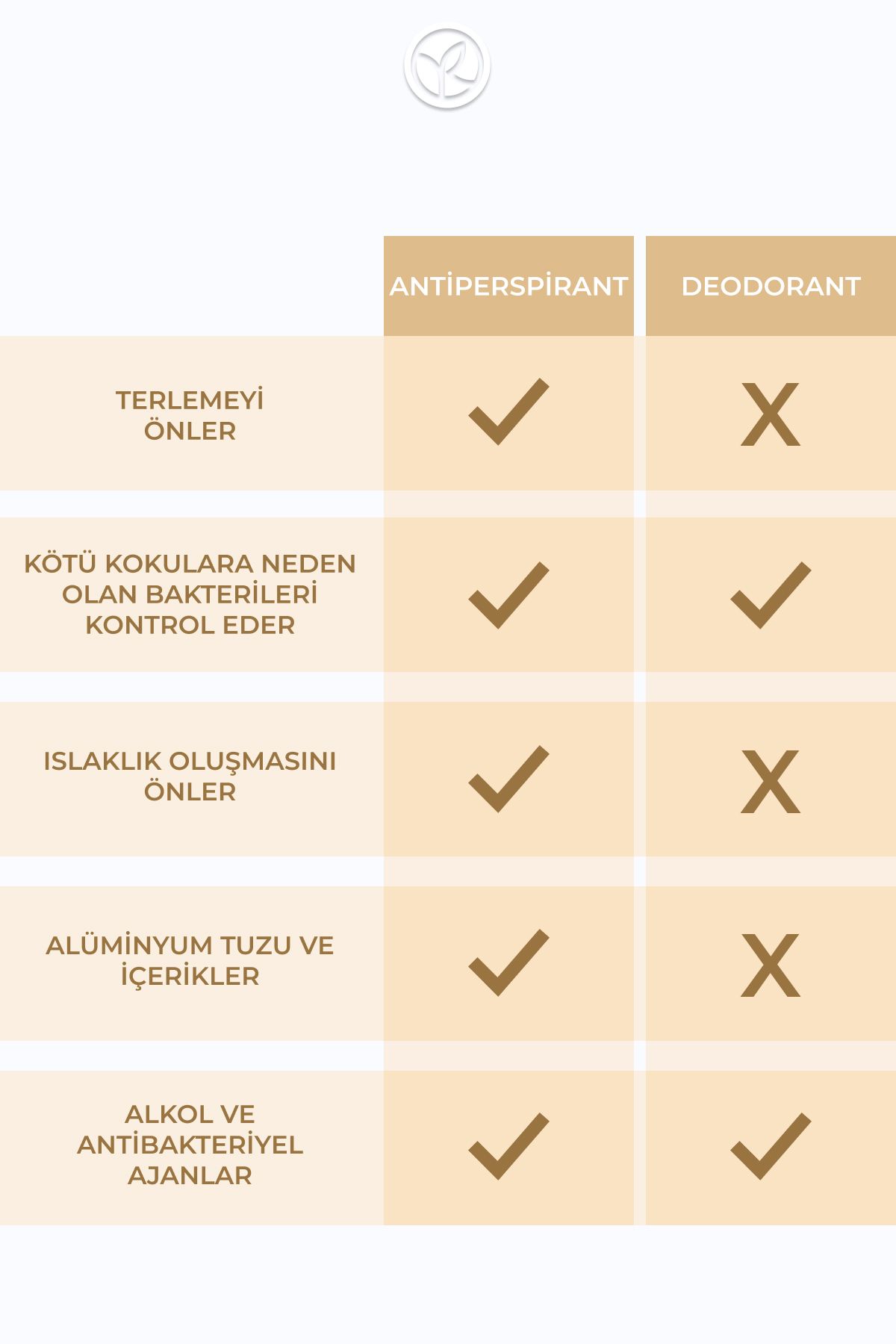 |  | ANTİPERSPİRANT | DEODORANT |
|---|---|---|
| TERLEMEYİ ÖNLER | ✓ | X |
| KÖTÜ KOKULARA NEDEN OLAN BAKTERİLERİ KONTROL EDER | ✓ | ✓ |
| ISLAKLIK OLUŞMASINI ÖNLER | ✓ | X |
| ALÜMİNYUM TUZU VE İÇERİKLER | ✓ | X |
| ALKOL VE ANTİBAKTERİYEL AJANLAR | ✓ | ✓ |